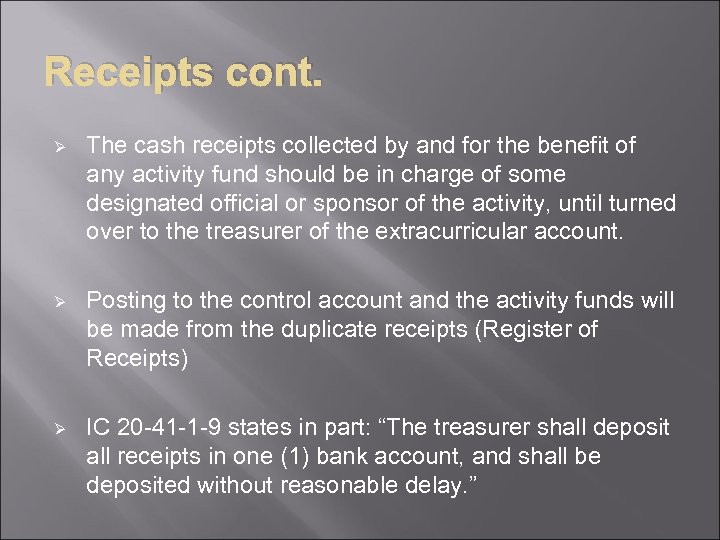 Receipts cont.

➢ The cash receipts collected by and for the benefit of any activity fund should be in charge of some designated official or sponsor of the activity, until turned over to the treasurer of the extracurricular account.

➢ Posting to the control account and the activity funds will be made from the duplicate receipts (Register of Receipts)

➢ IC 20-41-1-9 states in part: “The treasurer shall deposit all receipts in one (1) bank account, and shall be deposited without reasonable delay.”